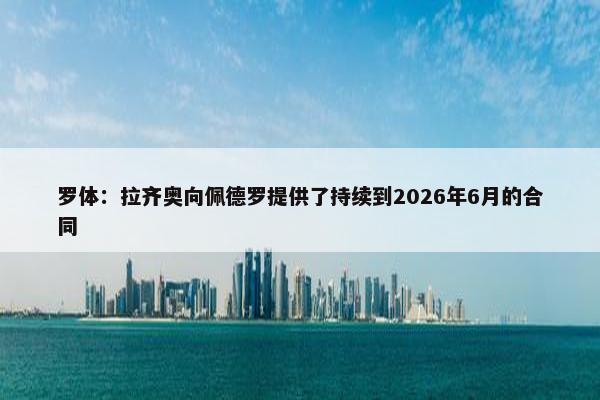 罗体：拉齐奥向佩德罗提供了持续到2026年6月的合同